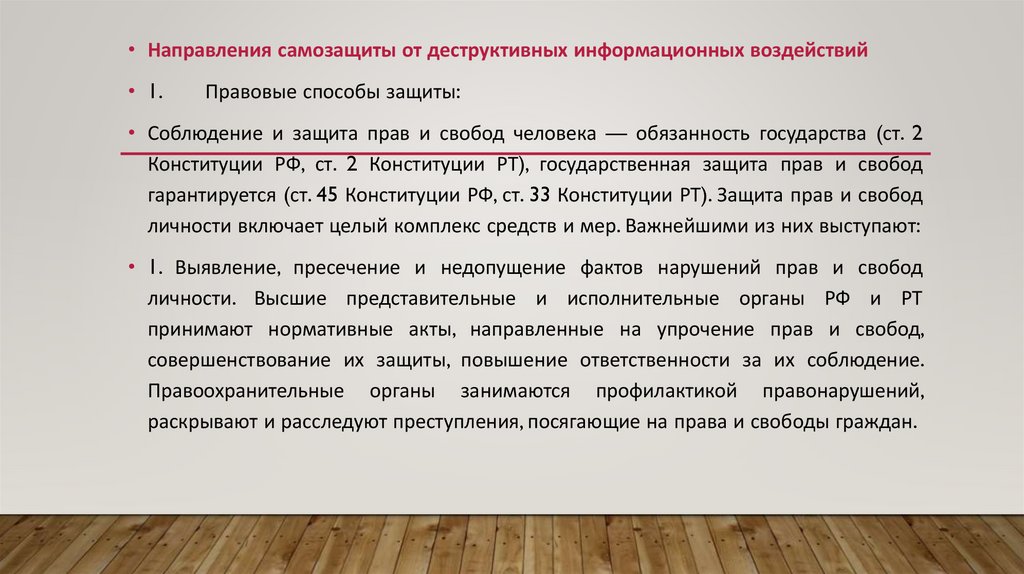 • Направления самозащиты от деструктивных информационных воздействий

• 1. Правовые способы защиты:

• Соблюдение и защита прав и свобод человека — обязанность государства (ст. 2 Конституции РФ, ст. 2 Конституции РТ), государственная защита прав и свобод гарантируется (ст. 45 Конституции РФ, ст. 33 Конституции РТ). Защита прав и свобод личности включает целый комплекс средств и мер. Важнейшими из них выступают:

• 1. Выявление, пресечение и недопущение фактов нарушений прав и свобод личности. Высшие представительные и исполнительные органы РФ и РТ принимают нормативные акты, направленные на упрочение прав и свобод, совершенствование их защиты, повышение ответственности за их соблюдение. Правоохранительные органы занимаются профилактикой правонарушений, раскрывают и расследуют преступления, посягающие на права и свободы граждан.